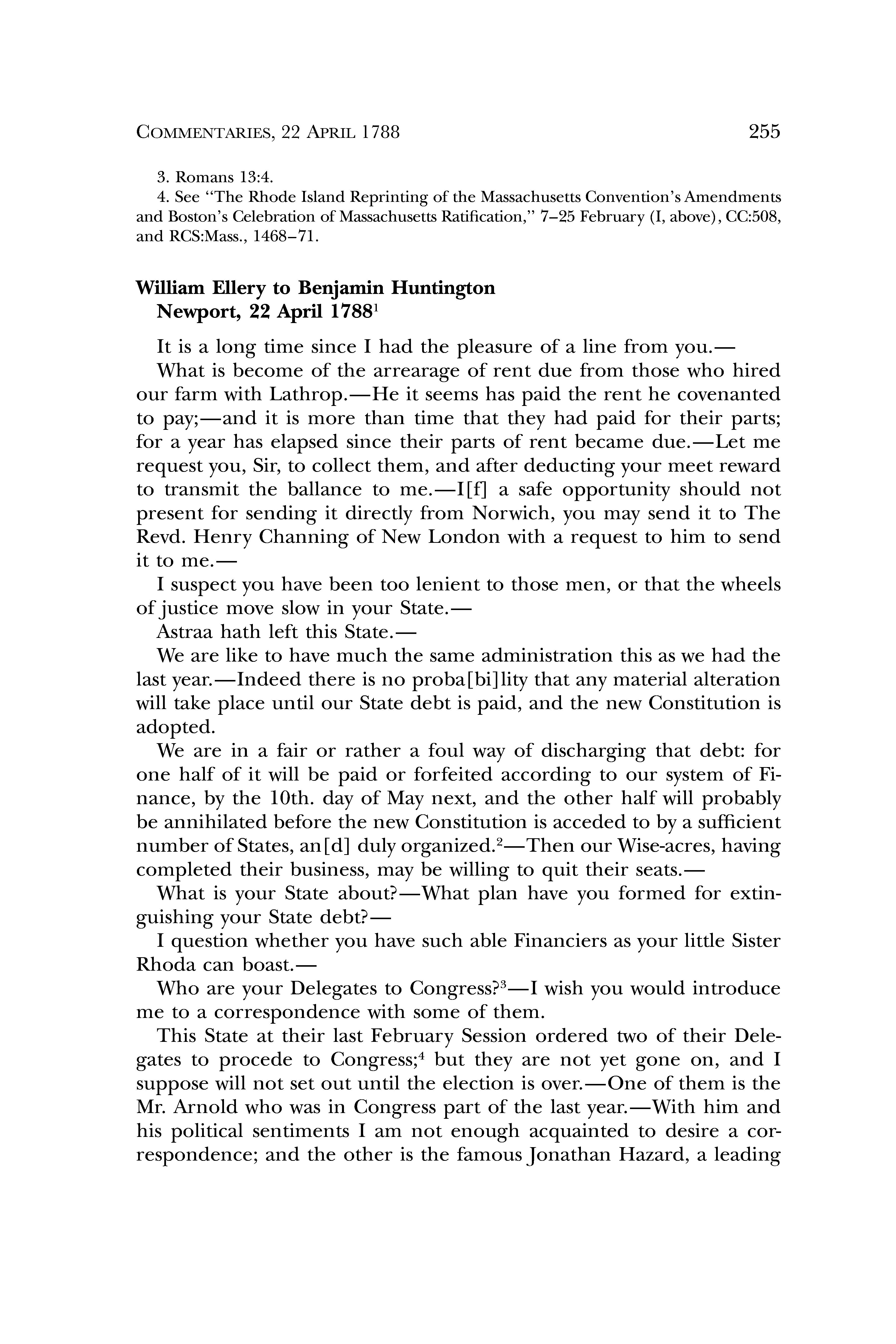 COMMENTARIES, 22 APRIL 1788 255

3. Romans 13:4.
4. See "The Rhode Island Reprinting of the Massachusetts Convention's Amendments and Boston's Celebration of Massachusetts Ratification," 7–25 February (I, above), CC:508, and RCS:Mass., 1468–71.

William Ellery to Benjamin Huntington
Newport, 22 April 1788$^1$

It is a long time since I had the pleasure of a line from you.—

What is become of the arrearage of rent due from those who hired our farm with Lathrop.—He it seems has paid the rent he covenanted to pay;—and it is more than time that they had paid for their parts; for a year has elapsed since their parts of rent became due.—Let me request you, Sir, to collect them, and after deducting your meet reward to transmit the ballance to me.—I[f] a safe opportunity should not present for sending it directly from Norwich, you may send it to The Revd. Henry Channing of New London with a request to him to send it to me.—

I suspect you have been too lenient to those men, or that the wheels of justice move slow in your State.—

Astraa hath left this State.—

We are like to have much the same administration this as we had the last year.—Indeed there is no proba[bi]lity that any material alteration will take place until our State debt is paid, and the new Constitution is adopted.

We are in a fair or rather a foul way of discharging that debt: for one half of it will be paid or forfeited according to our system of Finance, by the 10th. day of May next, and the other half will probably be annihilated before the new Constitution is acceded to by a sufficient number of States, an[d] duly organized.$^2$—Then our Wise-acres, having completed their business, may be willing to quit their seats.—

What is your State about?—What plan have you formed for extinguishing your State debt?—

I question whether you have such able Financiers as your little Sister Rhoda can boast.—

Who are your Delegates to Congress?$^3$—I wish you would introduce me to a correspondence with some of them.

This State at their last February Session ordered two of their Delegates to procede to Congress;$^4$ but they are not yet gone on, and I suppose will not set out until the election is over.—One of them is the Mr. Arnold who was in Congress part of the last year.—With him and his political sentiments I am not enough acquainted to desire a correspondence; and the other is the famous Jonathan Hazard, a leading